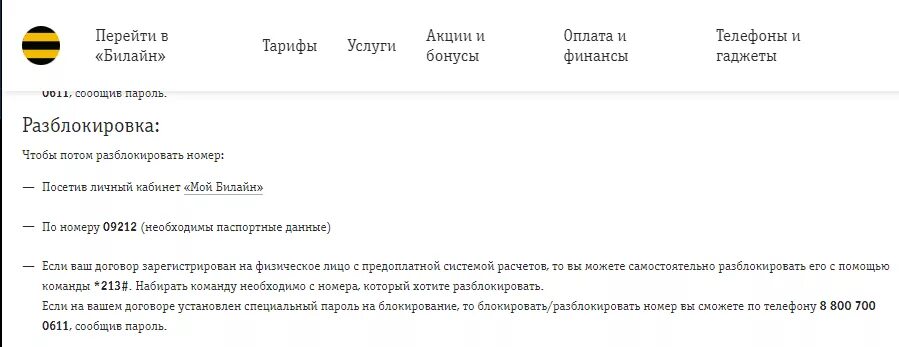 Перейти в «Билайн»

Тарифы

Услуги

Акции и бонусы

Оплата и финансы

Телефоны и гаджеты

0611, сообщив пароль.

Разблокировка:

Чтобы потом разблокировать номер:

— Посетив личный кабинет «Мой Билайн»

— По номеру 09212 (необходимы паспортные данные)

— Если ваш договор зарегистрирован на физическое лицо с предоплатной системой расчетов, то вы можете самостоятельно разблокировать его с помощью команды *213#. Набирать команду необходимо с номера, который хотите разблокировать.
Если на вашем договоре установлен специальный пароль на блокирование, то блокировать/разблокировать номер вы сможете по телефону 8 800 700 0611, сообщив пароль.